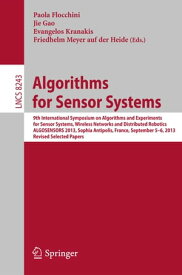 Paola Flocchini
Jie Gao
Evangelos Kranakis
Friedhelm Meyer auf der Heide (Eds.)

LNCS 8243

Algorithms for Sensor Systems

9th International Symposium on Algorithms and Experiments for Sensor Systems, Wireless Networks and Distributed Robotics ALGOSENSORS 2013, Sophia Antipolis, France, September 5–6, 2013 Revised Selected Papers

Springer